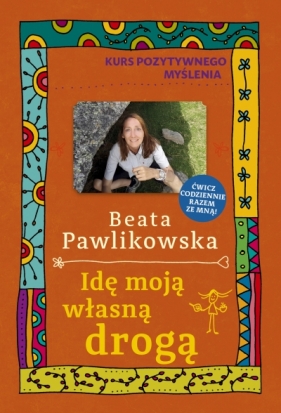 KURS POZYTYWNEGO MYŚLENIA

ĆWICZ CODZIENNIE RAZEM ZE MNĄ!

Beata Pawlikowska

Idę moją własną drogą